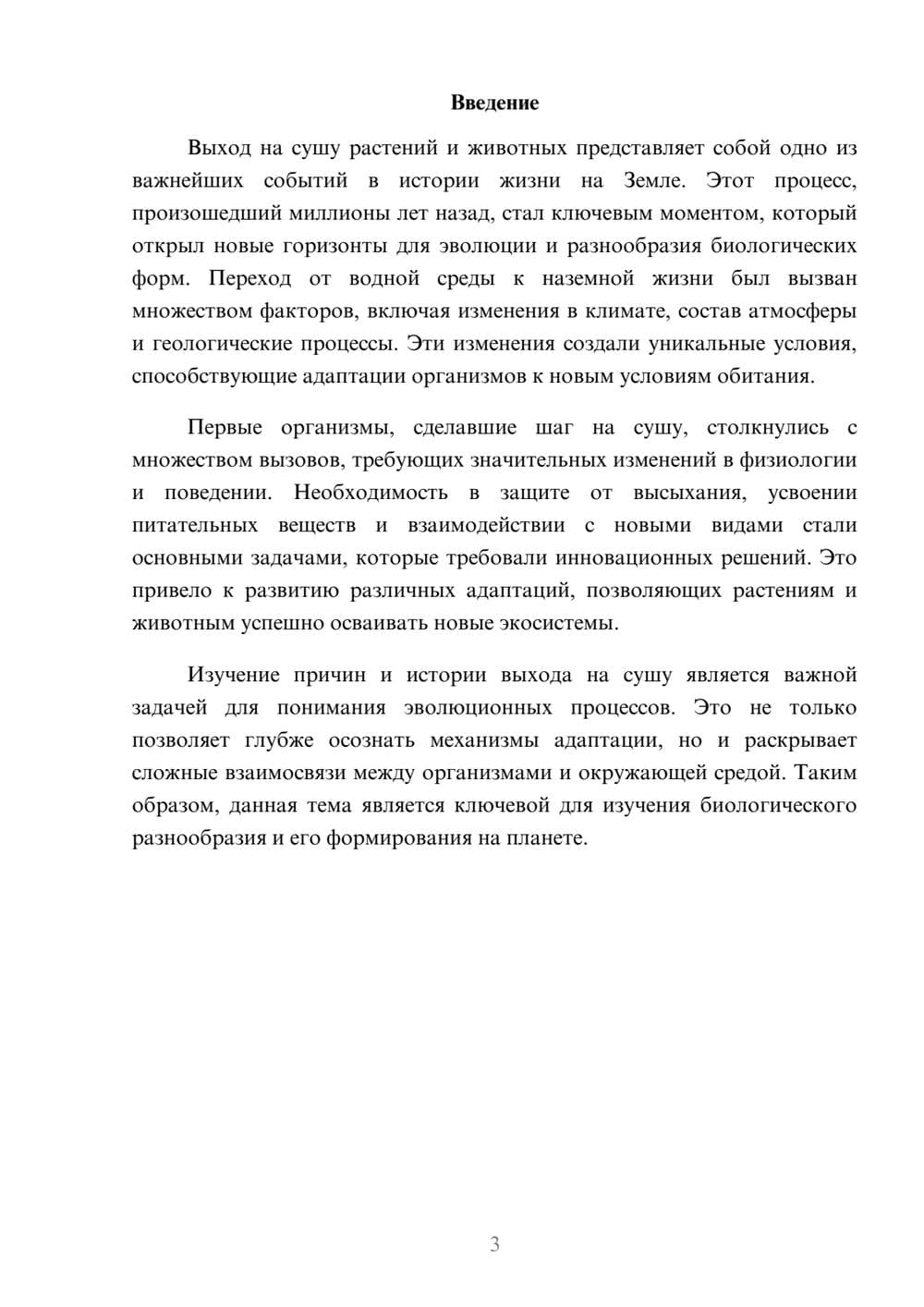 Введение

Выход на сушу растений и животных представляет собой одно из важнейших событий в истории жизни на Земле. Этот процесс, произошедший миллионы лет назад, стал ключевым моментом, который открыл новые горизонты для эволюции и разнообразия биологических форм. Переход от водной среды к наземной жизни был вызван множеством факторов, включая изменения в климате, состав атмосферы и геологические процессы. Эти изменения создали уникальные условия, способствующие адаптации организмов к новым условиям обитания.

Первые организмы, сделавшие шаг на сушу, столкнулись с множеством вызовов, требующих значительных изменений в физиологии и поведении. Необходимость в защите от высыхания, усвоении питательных веществ и взаимодействии с новыми видами стали основными задачами, которые требовали инновационных решений. Это привело к развитию различных адаптаций, позволяющих растениям и животным успешно осваивать новые экосистемы.

Изучение причин и истории выхода на сушу является важной задачей для понимания эволюционных процессов. Это не только позволяет глубже осознать механизмы адаптации, но и раскрывает сложные взаимосвязи между организмами и окружающей средой. Таким образом, данная тема является ключевой для изучения биологического разнообразия и его формирования на планете.

3